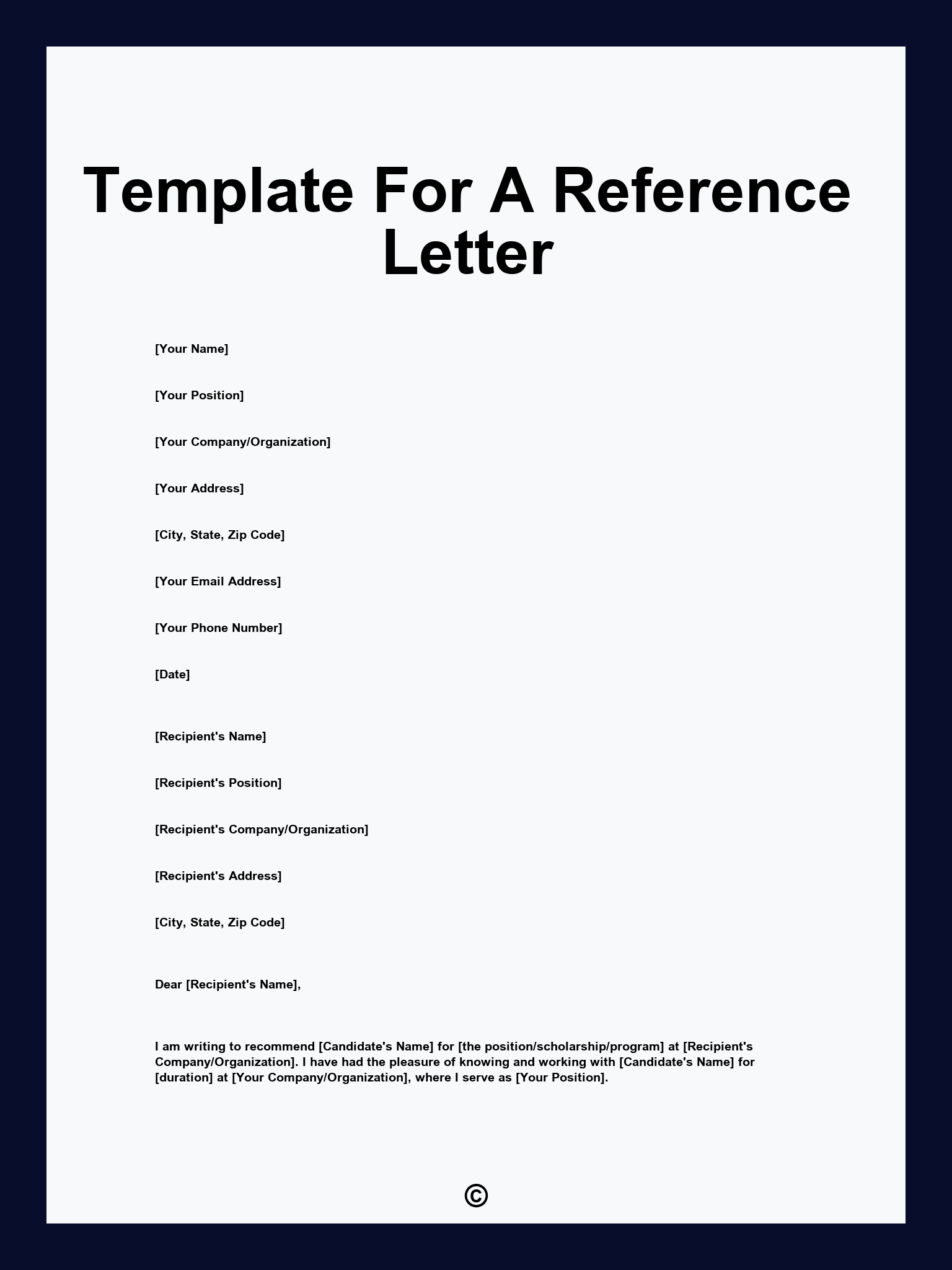 Template For A Reference Letter

[Your Name]

[Your Position]

[Your Company/Organization]

[Your Address]

[City, State, Zip Code]

[Your Email Address]

[Your Phone Number]

[Date]

[Recipient's Name]

[Recipient's Position]

[Recipient's Company/Organization]

[Recipient's Address]

[City, State, Zip Code]

Dear [Recipient's Name],

I am writing to recommend [Candidate's Name] for [the position/scholarship/program] at [Recipient's Company/Organization]. I have had the pleasure of knowing and working with [Candidate's Name] for [duration] at [Your Company/Organization], where I serve as [Your Position].

©